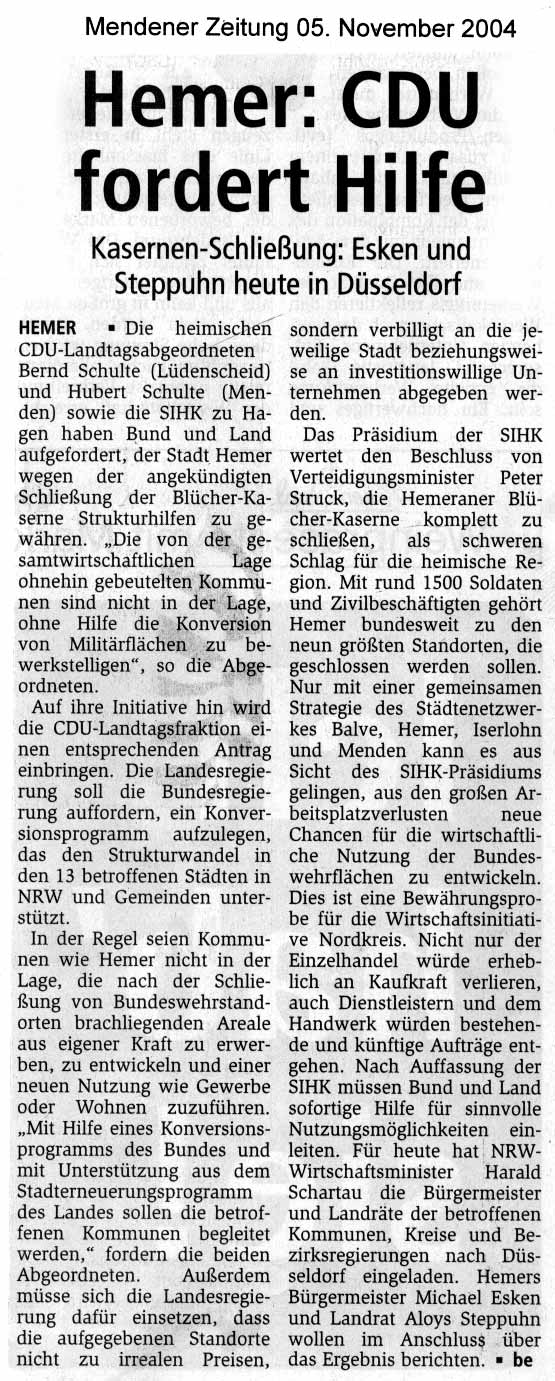 Mendener Zeitung 05. November 2004

Hemer: CDU fordert Hilfe

Kasernen-Schließung: Esken und Steppuhn heute in Düsseldorf

HEMER ▪ Die heimischen CDU-Landtagsabgeordneten Bernd Schulte (Lüdenscheid) und Hubert Schulte (Menden) sowie die SIHK zu Hagen haben Bund und Land aufgefordert, der Stadt Hemer wegen der angekündigten Schließung der Blücher-Kaserne Strukturhilfen zu gewähren. „Die von der gesamtwirtschaftlichen Lage ohnehin gebeutelten Kommunen sind nicht in der Lage, ohne Hilfe die Konversion von Militärflächen zu bewerkstelligen“, so die Abgeordneten.

Auf ihre Initiative hin wird die CDU-Landtagsfraktion einen entsprechenden Antrag einbringen. Die Landesregierung soll die Bundesregierung auffordern, ein Konversionsprogramm aufzulegen, das den Strukturwandel in den 13 betroffenen Städten in NRW und Gemeinden unterstützt.

In der Regel seien Kommunen wie Hemer nicht in der Lage, die nach der Schließung von Bundeswehrstandorten brachliegenden Areale aus eigener Kraft zu erwerben, zu entwickeln und einer neuen Nutzung wie Gewerbe oder Wohnen zuzuführen. „Mit Hilfe eines Konversionsprogramms des Bundes und mit Unterstützung aus dem Stadterneuerungsprogramm des Landes sollen die betroffenen Kommunen begleitet werden,“ fordern die beiden Abgeordneten. Außerdem müsse sich die Landesregierung dafür einsetzen, dass die aufgegebenen Standorte nicht zu irrealen Preisen, sondern verbilligt an die jeweilige Stadt beziehungsweise an investitionswillige Unternehmen abgegeben werden.

Das Präsidium der SIHK wertet den Beschluss von Verteidigungsminister Peter Struck, die Hemeraner Blücher-Kaserne komplett zu schließen, als schweren Schlag für die heimische Region. Mit rund 1500 Soldaten und Zivilbeschäftigten gehört Hemer bundesweit zu den neun größten Standorten, die geschlossen werden sollen. Nur mit einer gemeinsamen Strategie des Städtenetzwerkes Balve, Hemer, Iserlohn und Menden kann es aus Sicht des SIHK-Präsidiums gelingen, aus den großen Arbeitsplatzverlusten neue Chancen für die wirtschaftliche Nutzung der Bundeswehrflächen zu entwickeln. Dies ist eine Bewährungsprobe für die Wirtschaftsinitiative Nordkreis. Nicht nur der Einzelhandel würde erheblich an Kaufkraft verlieren, auch Dienstleistern und dem Handwerk würden bestehende und künftige Aufträge entgehen. Nach Auffassung der SIHK müssen Bund und Land sofortige Hilfe für sinnvolle Nutzungsmöglichkeiten einleiten. Für heute hat NRW-Wirtschaftsminister Harald Schartau die Bürgermeister und Landräte der betroffenen Kommunen, Kreise und Bezirksregierungen nach Düsseldorf eingeladen. Hemers Bürgermeister Michael Esken und Landrat Aloys Steppuhn wollen im Anschluss über das Ergebnis berichten. ▪ be